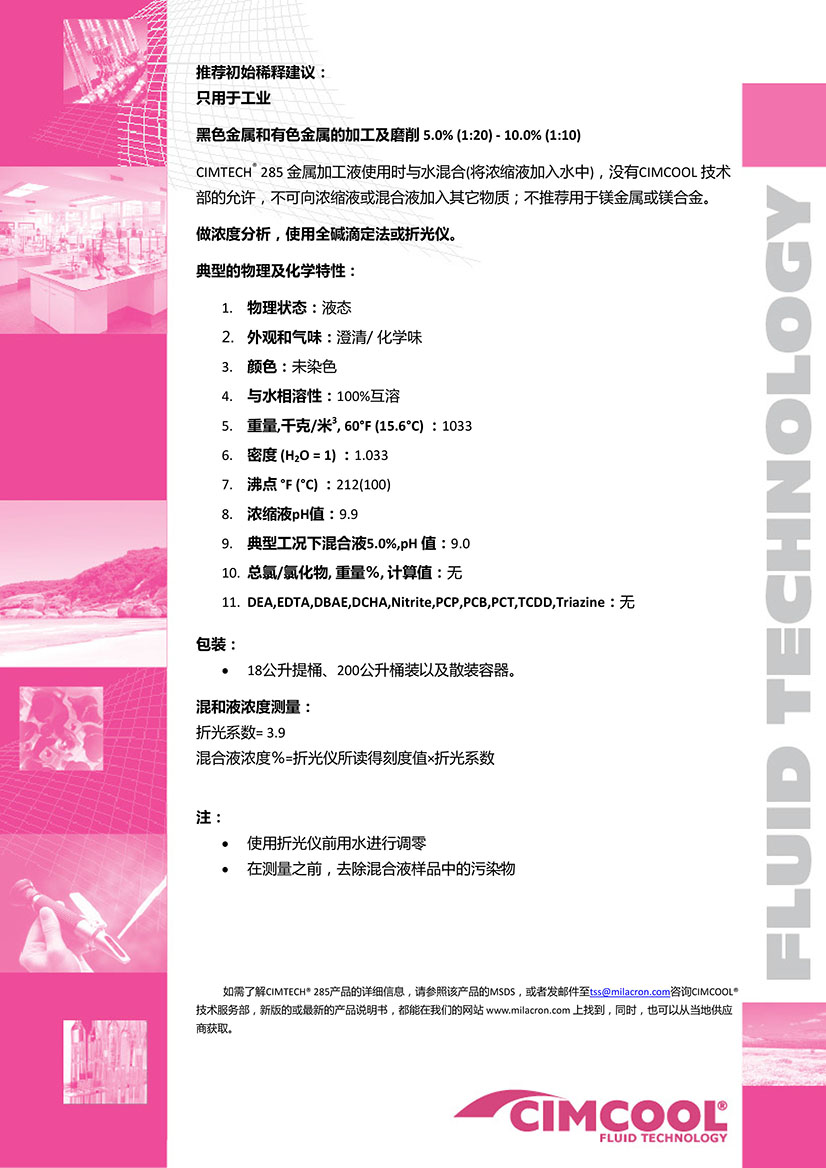 推荐初始稀释建议：
只用于工业

黑色金属和有色金属的加工及磨削 5.0% (1:20) - 10.0% (1:10)

CIMTECH® 285 金属加工液使用时与水混合(将浓缩液加入水中)，没有CIMCOOL 技术部的允许，不可向浓缩液或混合液加入其它物质；不推荐用于镁金属或镁合金。

做浓度分析，使用全碱滴定法或折光仪。

典型的物理及化学特性：

1. 物理状态：液态
2. 外观和气味：澄清/ 化学味
3. 颜色：未染色
4. 与水相溶性：100%互溶
5. 重量,千克/米$^3$, 60°F (15.6°C) ：1033
6. 密度 ($H_2O$ = 1) ：1.033
7. 沸点 °F (°C) ：212(100)
8. 浓缩液pH值：9.9
9. 典型工况下混合液5.0%,pH 值：9.0
10. 总氯/氯化物, 重量%, 计算值：无
11. DEA,EDTA,DBAE,DCHA,Nitrite,PCP,PCB,PCT,TCDD,Triazine：无

包装：
• 18公升提桶、200公升桶装以及散装容器。

混和液浓度测量：
折光系数= 3.9
混合液浓度%=折光仪所读得刻度值×折光系数

注：
• 使用折光仪前用水进行调零
• 在测量之前，去除混合液样品中的污染物

如需了解CIMTECH® 285产品的详细信息，请参照该产品的MSDS，或者发邮件至tss@milacron.com咨询CIMCOOL®技术服务部，新版的或最新的产品说明书，都能在我们的网站 www.milacron.com 上找到，同时，也可以从当地供应商获取。

FLUID TECHNOLOGY

CIMCOOL®
FLUID TECHNOLOGY